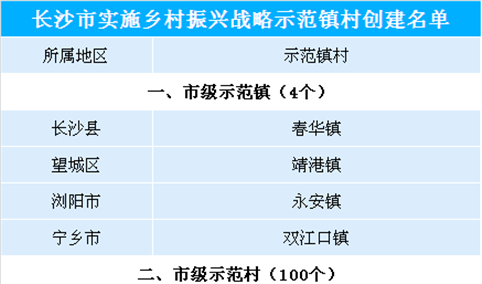 长沙市实施乡村振兴战略示范镇村创建名单

| 所属地区 | 示范镇村 |
|---|---|
| 一、市级示范镇（4个） | |
| 长沙县 | 春华镇 |
| 望城区 | 靖港镇 |
| 浏阳市 | 永安镇 |
| 宁乡市 | 双江口镇 |
| 二、市级示范村（100个） | |